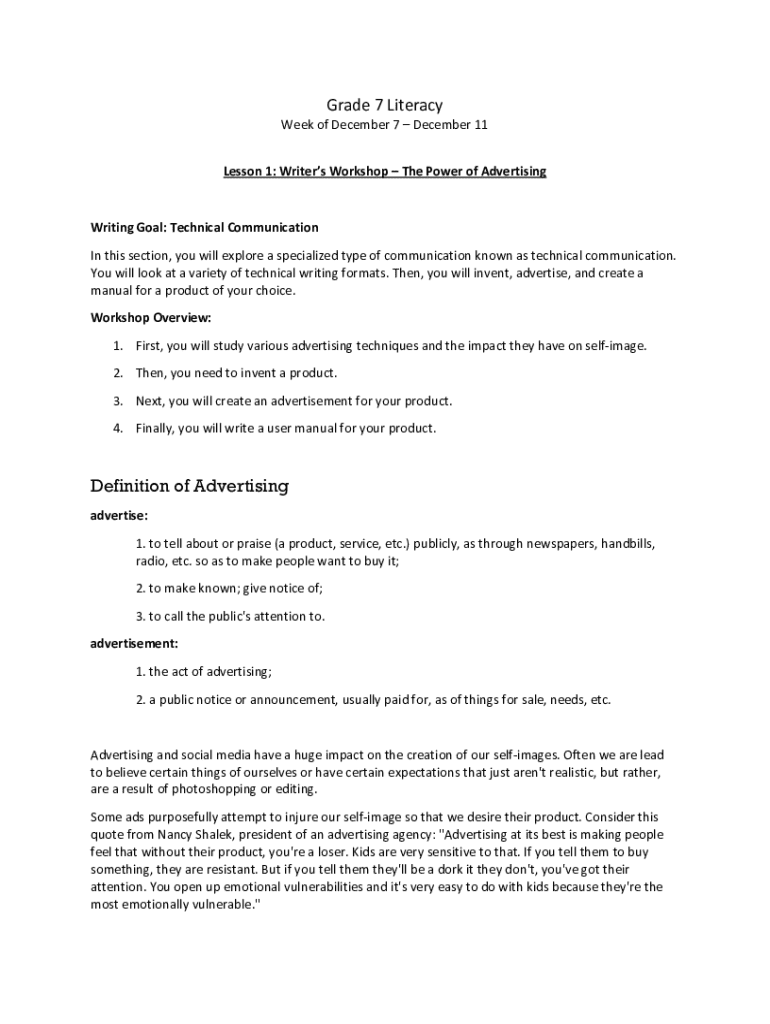 Grade 7 Literacy
Week of December 7 – December 11

Lesson 1: Writer's Workshop – The Power of Advertising

Writing Goal: Technical Communication

In this section, you will explore a specialized type of communication known as technical communication. You will look at a variety of technical writing formats. Then, you will invent, advertise, and create a manual for a product of your choice.

Workshop Overview:

1. First, you will study various advertising techniques and the impact they have on self-image.

2. Then, you need to invent a product.

3. Next, you will create an advertisement for your product.

4. Finally, you will write a user manual for your product.

Definition of Advertising

advertise:

1. to tell about or praise (a product, service, etc.) publicly, as through newspapers, handbills, radio, etc. so as to make people want to buy it;

2. to make known; give notice of;

3. to call the public's attention to.

advertisement:

1. the act of advertising;

2. a public notice or announcement, usually paid for, as of things for sale, needs, etc.

Advertising and social media have a huge impact on the creation of our self-images. Often we are lead to believe certain things of ourselves or have certain expectations that just aren't realistic, but rather, are a result of photoshopping or editing.

Some ads purposefully attempt to injure our self-image so that we desire their product. Consider this quote from Nancy Shalek, president of an advertising agency: "Advertising at its best is making people feel that without their product, you're a loser. Kids are very sensitive to that. If you tell them to buy something, they are resistant. But if you tell them they'll be a dork it they don't, you've got their attention. You open up emotional vulnerabilities and it's very easy to do with kids because they're the most emotionally vulnerable."